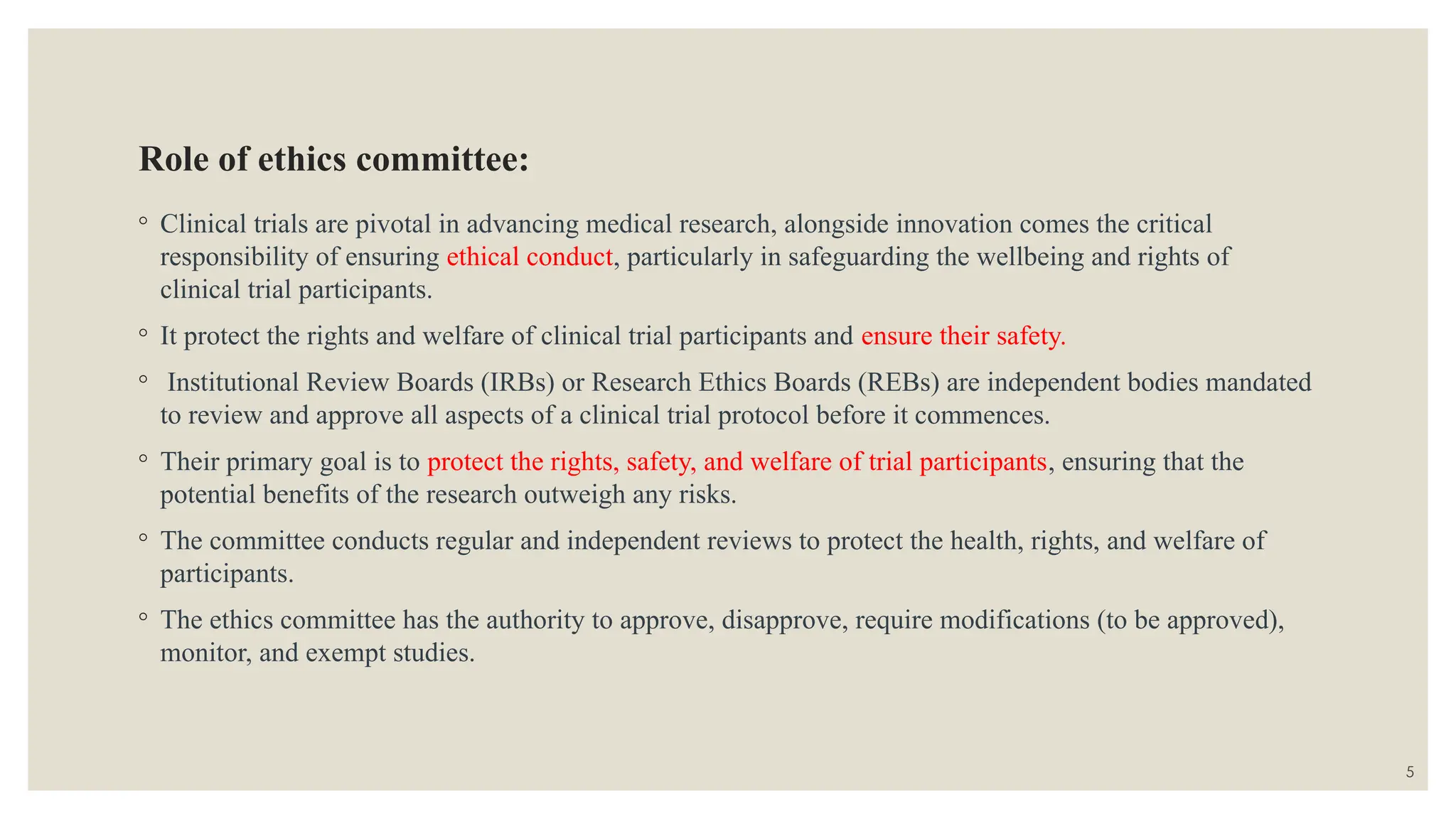 Role of ethics committee:

◦ Clinical trials are pivotal in advancing medical research, alongside innovation comes the critical responsibility of ensuring ethical conduct, particularly in safeguarding the wellbeing and rights of clinical trial participants.

◦ It protect the rights and welfare of clinical trial participants and ensure their safety.

◦ Institutional Review Boards (IRBs) or Research Ethics Boards (REBs) are independent bodies mandated to review and approve all aspects of a clinical trial protocol before it commences.

◦ Their primary goal is to protect the rights, safety, and welfare of trial participants, ensuring that the potential benefits of the research outweigh any risks.

◦ The committee conducts regular and independent reviews to protect the health, rights, and welfare of participants.

◦ The ethics committee has the authority to approve, disapprove, require modifications (to be approved), monitor, and exempt studies.

5